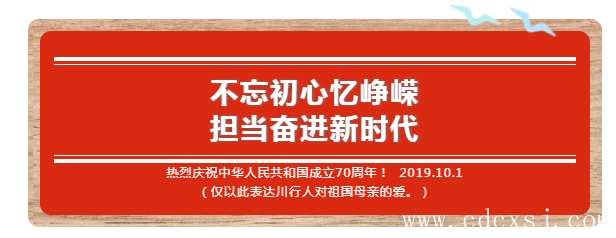 不忘初心忆峥嵘
担当奋进新时代

热烈庆祝中华人民共和国成立70周年！ 2019.10.1
（仅以此表达川行人对祖国母亲的爱。）

www.cdcxsj.co